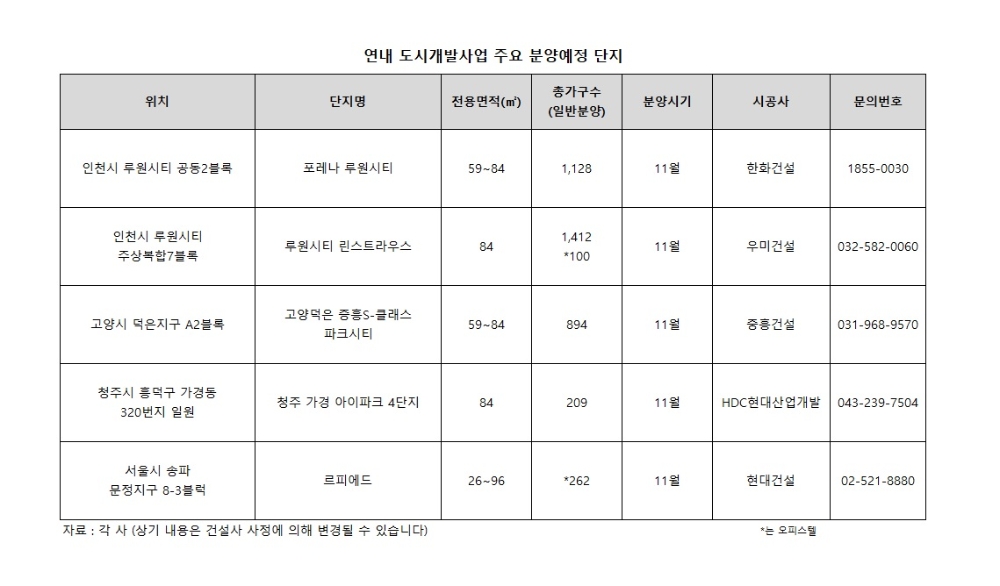 연내 도시개발사업 주요 분양예정 단지

| 위치 | 단지명 | 전용면적(㎡) | 총가구수 (일반분양) | 분양시기 | 시공사 | 문의번호 |
|---|---|---|---|---|---|---|
| 인천시 루원시티 공동2블록 | 포레나 루원시티 | 59~84 | 1,128 | 11월 | 한화건설 | 1855-0030 |
| 인천시 루원시티 주상복합7블록 | 루원시티 린스트라우스 | 84 | 1,412 *100 | 11월 | 우미건설 | 032-582-0060 |
| 고양시 덕은지구 A2블록 | 고양덕은 중흥S-클래스 파크시티 | 59~84 | 894 | 11월 | 중흥건설 | 031-968-9570 |
| 청주시 흥덕구 가경동 320번지 일원 | 청주 가경 아이파크 4단지 | 84 | 209 | 11월 | HDC현대산업개발 | 043-239-7504 |
| 서울시 송파 문정지구 8-3블럭 | 르피에드 | 26~96 | *262 | 11월 | 현대건설 | 02-521-8880 |

자료 : 각 사 (상기 내용은 건설사 사정에 의해 변경될 수 있습니다)

*는 오피스텔